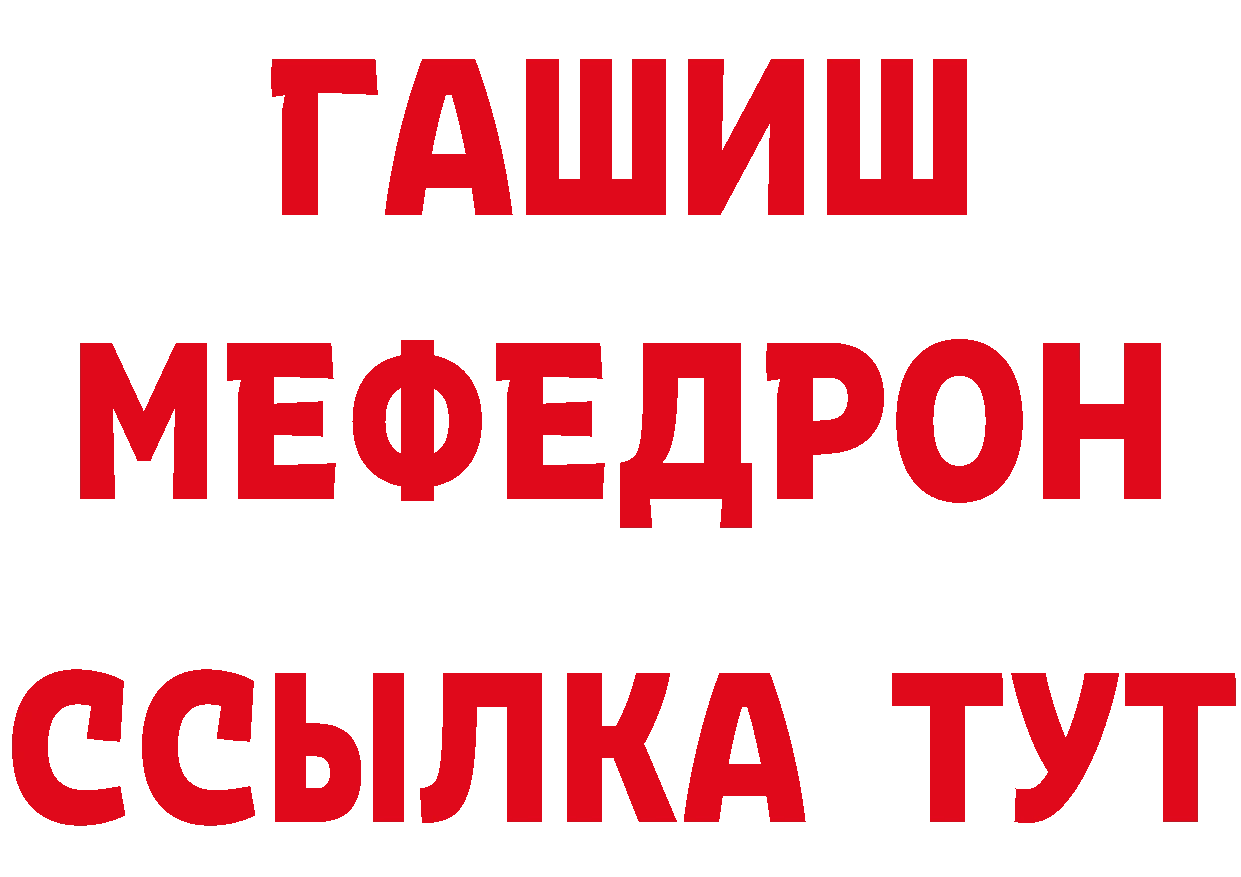 ГАШИШ
МЕФЕДРОН
ССЫЛКА ТУТ